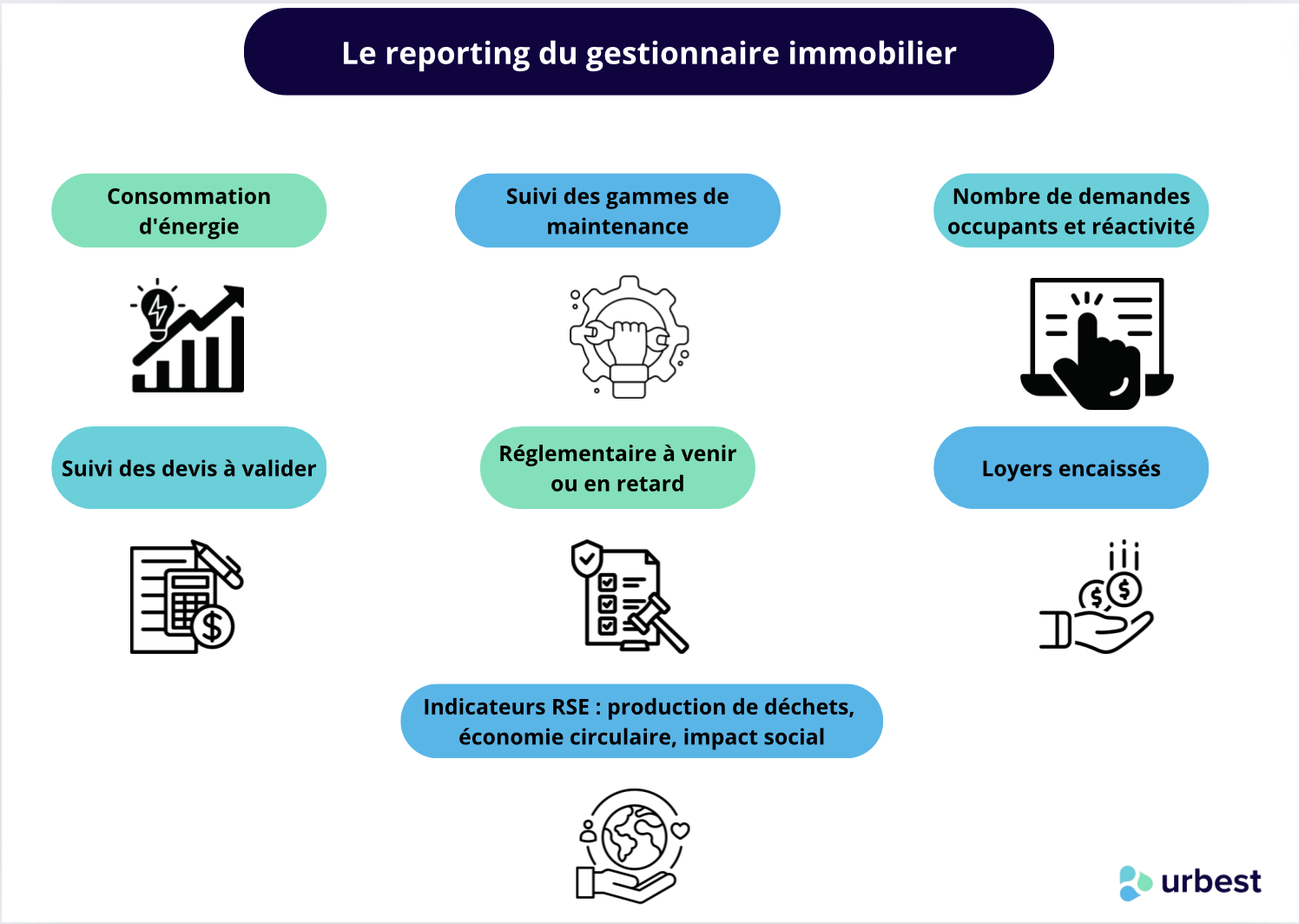 Le reporting du gestionnaire immobilier

Consommation d'énergie

Suivi des gammes de maintenance

Nombre de demandes occupants et réactivité

Suivi des devis à valider

Réglementaire à venir ou en retard

Loyers encaissés

Indicateurs RSE : production de déchets, économie circulaire, impact social

urbest